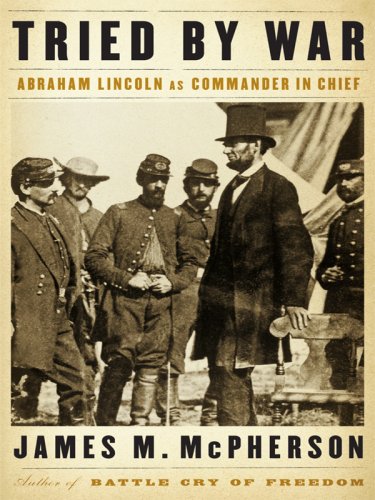 TRIED BY WAR

ABRAHAM LINCOLN AS COMMANDER IN CHIEF

JAMES M. McPHERSON

Author of BATTLE CRY OF FREEDOM